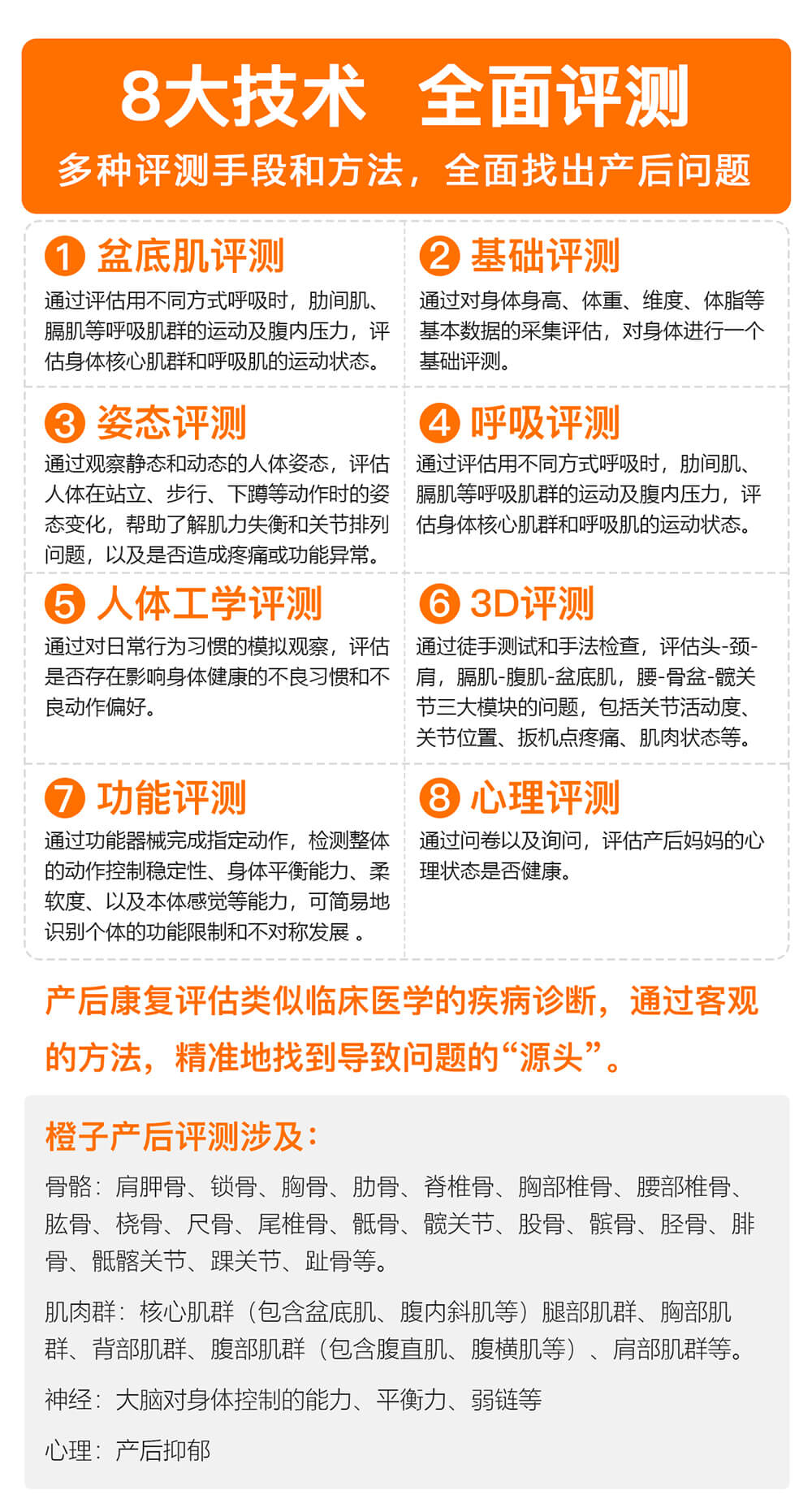 8大技术 全面评测

多种评测手段和方法，全面找出产后问题

1 盆底肌评测

通过评估用不同方式呼吸时，肋间肌、膈肌等呼吸肌群的运动及腹内压力，评估身体核心肌群和呼吸肌的运动状态。

2 基础评测

通过对身体身高、体重、维度、体脂等基本数据的采集评估，对身体进行一个基础评测。

3 姿态评测

通过观察静态和动态的人体姿态，评估人体在站立、步行、下蹲等动作时的姿态变化，帮助了解肌力失衡和关节排列问题，以及是否造成疼痛或功能异常。

4 呼吸评测

通过评估用不同方式呼吸时，肋间肌、膈肌等呼吸肌群的运动及腹内压力，评估身体核心肌群和呼吸肌的运动状态。

5 人体工学评测

通过对日常行为习惯的模拟观察，评估是否存在影响身体健康的不良习惯和不良动作偏好。

6 3D评测

通过徒手测试和手法检查，评估头-颈-肩，膈肌-腹肌-盆底肌，腰-骨盆-髋关节三大模块的问题，包括关节活动度、关节位置、扳机点疼痛、肌肉状态等。

7 功能评测

通过功能器械完成指定动作，检测整体的动作控制稳定性、身体平衡能力、柔软度、以及本体感觉等能力，可简易地识别个体的功能限制和不对称发展 。

8 心理评测

通过问卷以及询问，评估产后妈妈的心理状态是否健康。

产后康复评估类似临床医学的疾病诊断，通过客观的方法，精准地找到导致问题的“源头”。

橙子产后评测涉及：

骨骼：肩胛骨、锁骨、胸骨、肋骨、脊椎骨、胸部椎骨、腰部椎骨、肱骨、桡骨、尺骨、尾椎骨、骶骨、髋关节、股骨、髌骨、胫骨、腓骨、骶髂关节、踝关节、趾骨等。

肌肉群：核心肌群（包含盆底肌、腹内斜肌等）腿部肌群、胸部肌群、背部肌群、腹部肌群（包含腹直肌、腹横肌等）、肩部肌群等。

神经：大脑对身体控制的能力、平衡力、弱链等

心理：产后抑郁